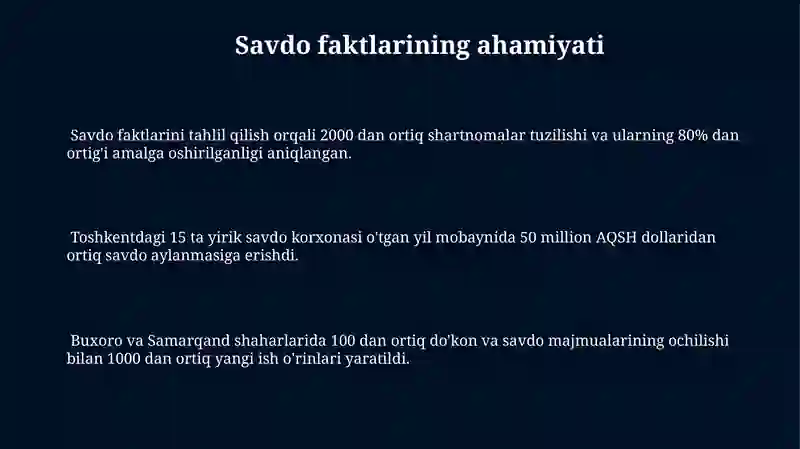 Savdo faktlarining ahamiyati

Savdo faktlarini tahlil qilish orqali 2000 dan ortiq shartnomalar tuzilishi va ularning 80% dan ortig'i amalga oshirilganligi aniqlangan.

Toshkentdagi 15 ta yirik savdo korxonasi o'tgan yil mobaynida 50 million AQSH dollaridan ortiq savdo aylanmasiga erishdi.

Buxoro va Samarqand shaharlarida 100 dan ortiq do'kon va savdo majmualarining ochilishi bilan 1000 dan ortiq yangi ish o'rinlari yaratildi.